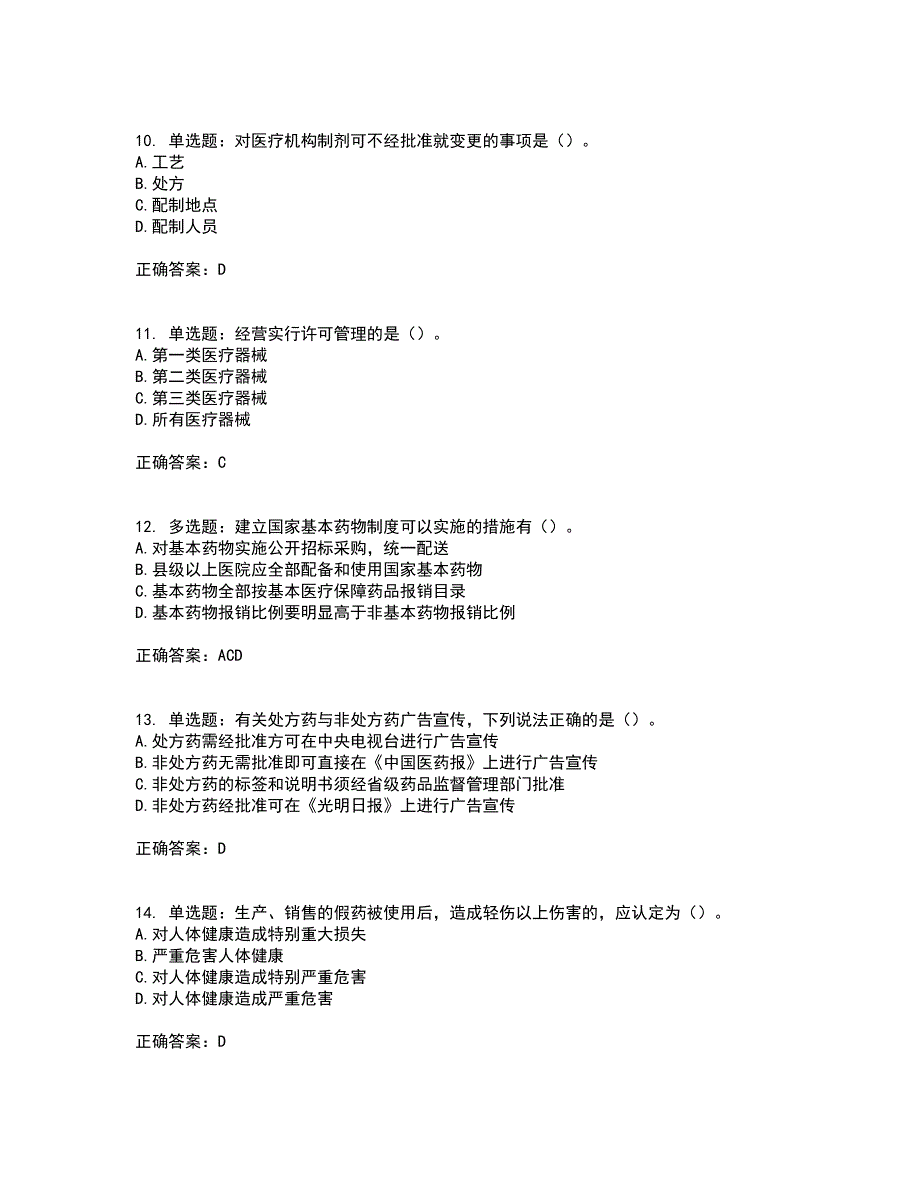 10. 单选题：对医疗机构制剂可不经批准就变更的事项是（）。
A.工艺
B.处方
C.配制地点
D.配制人员

正确答案：D

11. 单选题：经营实行许可管理的是（）。
A.第一类医疗器械
B.第二类医疗器械
C.第三类医疗器械
D.所有医疗器械

正确答案：C

12. 多选题：建立国家基本药物制度可以实施的措施有（）。
A.对基本药物实施公开招标采购，统一配送
B.县级以上医院应全部配备和使用国家基本药物
C.基本药物全部按基本医疗保障药品报销目录
D.基本药物报销比例要明显高于非基本药物报销比例

正确答案：ACD

13. 单选题：有关处方药与非处方药广告宣传，下列说法正确的是（）。
A.处方药需经批准方可在中央电视台进行广告宣传
B.非处方药无需批准即可直接在《中国医药报》上进行广告宣传
C.非处方药的标签和说明书须经省级药品监督管理部门批准
D.非处方药经批准可在《光明日报》上进行广告宣传

正确答案：D

14. 单选题：生产、销售的假药被使用后，造成轻伤以上伤害的，应认定为（）。
A.对人体健康造成特别重大损失
B.严重危害人体健康
C.对人体健康造成特别严重危害
D.对人体健康造成严重危害

正确答案：D